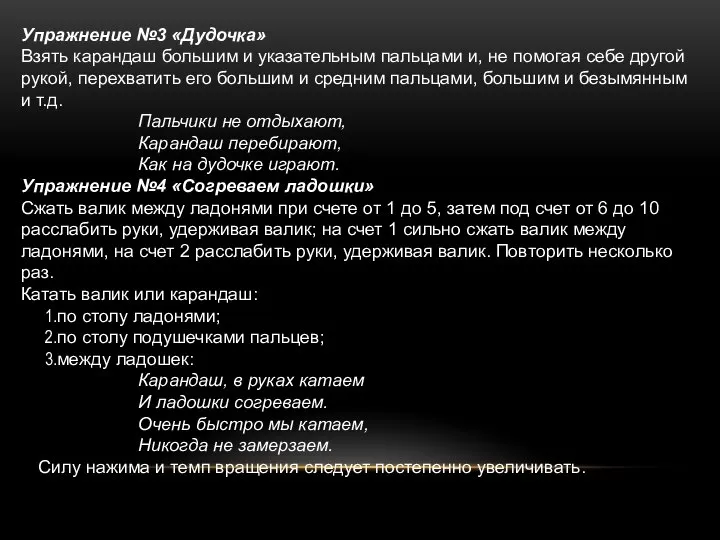 Упражнение №3 «Дудочка»
Взять карандаш большим и указательным пальцами и, не помогая себе другой рукой, перехватить его большим и средним пальцами, большим и безымянным и т.д.

Пальчики не отдыхают,
Карандаш перебирают,
Как на дудочке играют.

Упражнение №4 «Согреваем ладошки»
Сжать валик между ладонями при счете от 1 до 5, затем под счет от 6 до 10 расслабить руки, удерживая валик; на счет 1 сильно сжать валик между ладонями, на счет 2 расслабить руки, удерживая валик. Повторить несколько раз.
Катать валик или карандаш:
1.по столу ладонями;
2.по столу подушечками пальцев;
3.между ладошек:

Карандаш, в руках катаем
И ладошки согреваем.
Очень быстро мы катаем,
Никогда не замерзаем.

Силу нажима и темп вращения следует постепенно увеличивать.